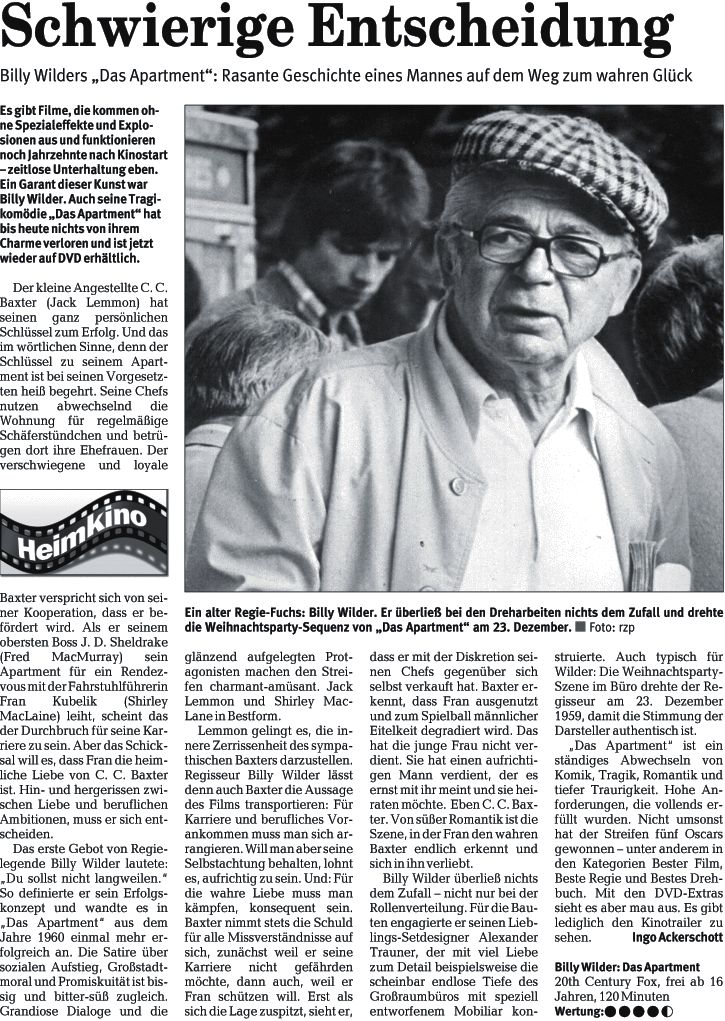 Schwierige Entscheidung

Billy Wilders „Das Apartment": Rasante Geschichte eines Mannes auf dem Weg zum wahren Glück

Es gibt Filme, die kommen ohne Spezialeffekte und Explosionen aus und funktionieren noch Jahrzehnte nach Kinostart – zeitlose Unterhaltung eben. Ein Garant dieser Kunst war Billy Wilder. Auch seine Tragikomödie „Das Apartment" hat bis heute nichts von ihrem Charme verloren und ist jetzt wieder auf DVD erhältlich.

Der kleine Angestellte C. C. Baxter (Jack Lemmon) hat seinen ganz persönlichen Schlüssel zum Erfolg. Und das im wörtlichen Sinne, denn der Schlüssel zu seinem Apartment ist bei seinen Vorgesetzten heiß begehrt. Seine Chefs nutzen abwechselnd die Wohnung für regelmäßige Schäferstündchen und betrügen dort ihre Ehefrauen. Der verschwiegene und loyale

HeimKino

Baxter verspricht sich von seiner Kooperation, dass er befördert wird. Als er seinem obersten Boss J. D. Sheldrake (Fred MacMurray) sein Apartment für ein Rendezvous mit der Fahrstuhlführerin Fran Kubelik (Shirley MacLaine) leiht, scheint das der Durchbruch für seine Karriere zu sein. Aber das Schicksal will es, dass Fran die heimliche Liebe von C. C. Baxter ist. Hin- und hergerissen zwischen Liebe und beruflichen Ambitionen, muss er sich entscheiden.

Das erste Gebot von Regielegende Billy Wilder lautete: „Du sollst nicht langweilen." So definierte er sein Erfolgskonzept und wandte es in „Das Apartment" aus dem Jahre 1960 einmal mehr erfolgreich an. Die Satire über sozialen Aufstieg, Großstadtmoral und Promiskuität ist bissig und bitter-süß zugleich. Grandiose Dialoge und die

Ein alter Regie-Fuchs: Billy Wilder. Er überließ bei den Dreharbeiten nichts dem Zufall und drehte die Weihnachtsparty-Sequenz von „Das Apartment" am 23. Dezember. ■ Foto: rzp

glänzend aufgelegten Protagonisten machen den Streifen charmant-amüsant. Jack Lemmon und Shirley MacLane in Bestform.

Lemmon gelingt es, die innere Zerrissenheit des sympathischen Baxters darzustellen. Regisseur Billy Wilder lässt denn auch Baxter die Aussage des Films transportieren: Für Karriere und berufliches Vorankommen muss man sich arrangieren. Will man aber seine Selbstachtung behalten, lohnt es, aufrichtig zu sein. Und: Für die wahre Liebe muss man kämpfen, konsequent sein. Baxter nimmt stets die Schuld für alle Missverständnisse auf sich, zunächst weil er seine Karriere nicht gefährden möchte, dann auch, weil er Fran schützen will. Erst als sich die Lage zuspitzt, sieht er,

dass er mit der Diskretion seinen Chefs gegenüber sich selbst verkauft hat. Baxter erkennt, dass Fran ausgenutzt und zum Spielball männlicher Eitelkeit degradiert wird. Das hat die junge Frau nicht verdient. Sie hat einen aufrichtigen Mann verdient, der es ernst mit ihr meint und sie heiraten möchte. Eben C. C. Baxter. Von süßer Romantik ist die Szene, in der Fran den wahren Baxter endlich erkennt und sich in ihn verliebt.

Billy Wilder überließ nichts dem Zufall – nicht nur bei der Rollenverteilung. Für die Bauten engagierte er seinen Lieblings-Setdesigner Alexander Trauner, der mit viel Liebe zum Detail beispielsweise die scheinbar endlose Tiefe des Großraumbüros mit speziell entworfenem Mobiliar konstruierte. Auch typisch für Wilder: Die Weihnachtsparty-Szene im Büro drehte der Regisseur am 23. Dezember 1959, damit die Stimmung der Darsteller authentisch ist.

„Das Apartment" ist ein ständiges Abwechseln von Komik, Tragik, Romantik und tiefer Traurigkeit. Hohe Anforderungen, die vollends erfüllt wurden. Nicht umsonst hat der Streifen fünf Oscars gewonnen – unter anderem in den Kategorien Bester Film, Beste Regie und Bestes Drehbuch. Mit den DVD-Extras sieht es aber mau aus. Es gibt lediglich den Kinotrailer zu sehen. Ingo Ackerschott

Billy Wilder: Das Apartment
20th Century Fox, frei ab 16 Jahren, 120 Minuten
Wertung: ●●●●◐